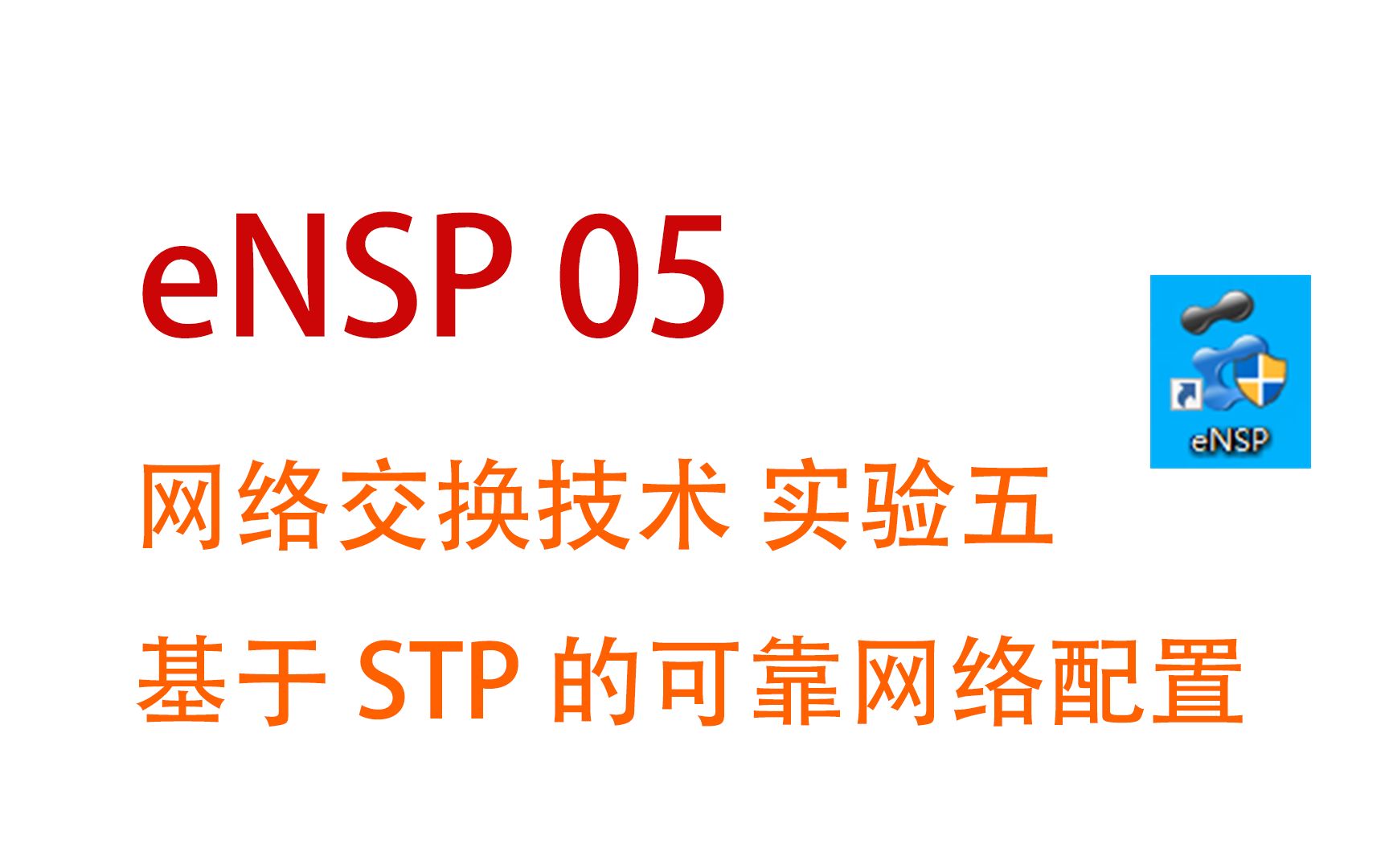 eNSP 05

eNSP

网络交换技术 实验五

基于 STP 的可靠网络配置